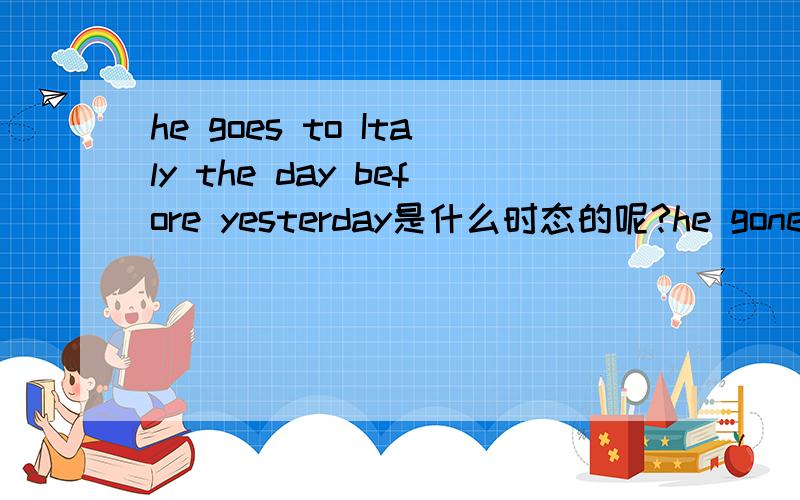 he goes to Italy the day before yesterday是什么时态的呢?he gone